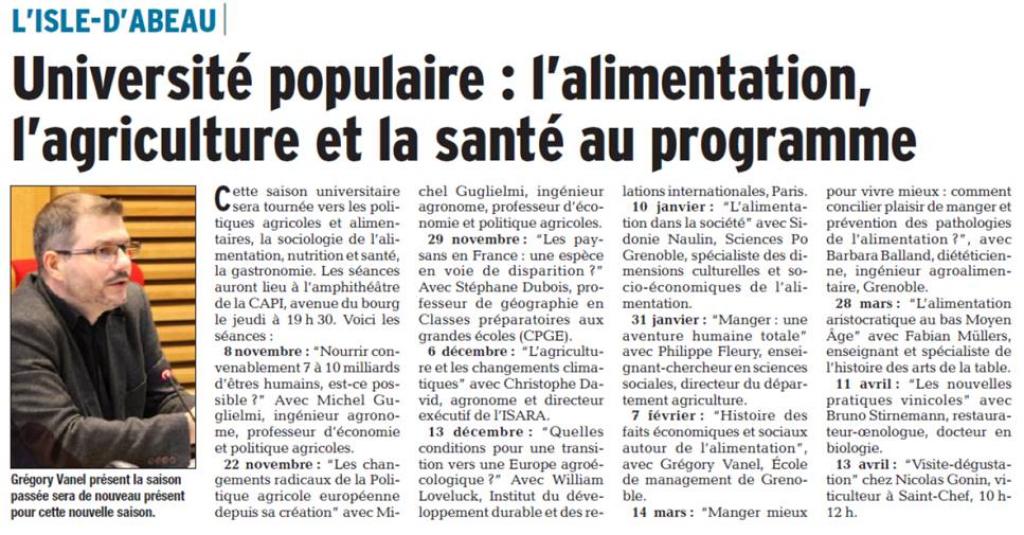 L'ISLE-D'ABEAU

Université populaire : l'alimentation, l'agriculture et la santé au programme

Grégory Vanel présent la saison passée sera de nouveau présent pour cette nouvelle saison.

Cette saison universitaire sera tournée vers les politiques agricoles et alimentaires, la sociologie de l'alimentation, nutrition et santé, la gastronomie. Les séances auront lieu à l'amphithéâtre de la CAPI, avenue du bourg le jeudi à 19 h 30. Voici les séances :

8 novembre : "Nourrir convenablement 7 à 10 milliards d'êtres humains, est-ce possible ?" Avec Michel Guglielmi, ingénieur agronome, professeur d'économie et politique agricoles.

22 novembre : "Les changements radicaux de la Politique agricole européenne depuis sa création" avec Michel Guglielmi, ingénieur agronome, professeur d'économie et politique agricoles.

29 novembre : "Les paysans en France : une espèce en voie de disparition ?" Avec Stéphane Dubois, professeur de géographie en Classes préparatoires aux grandes écoles (CPGE).

6 décembre : "L'agriculture et les changements climatiques" avec Christophe David, agronome et directeur exécutif de l'ISARA.

13 décembre : "Quelles conditions pour une transition vers une Europe agroécologique ?" Avec William Loveluck, Institut du développement durable et des relations internationales, Paris.

10 janvier : "L'alimentation dans la société" avec Sidonie Naulin, Sciences Po Grenoble, spécialiste des dimensions culturelles et socio-économiques de l'alimentation.

31 janvier : "Manger : une aventure humaine totale" avec Philippe Fleury, enseignant-chercheur en sciences sociales, directeur du département agriculture.

7 février : "Histoire des faits économiques et sociaux autour de l'alimentation", avec Grégory Vanel, École de management de Grenoble.

14 mars : "Manger mieux pour vivre mieux : comment concilier plaisir de manger et prévention des pathologies de l'alimentation ?", avec Barbara Balland, diététicienne, ingénieur agroalimentaire, Grenoble.

28 mars : "L'alimentation aristocratique au bas Moyen Âge" avec Fabian Müllers, enseignant et spécialiste de l'histoire des arts de la table.

11 avril : "Les nouvelles pratiques vinicoles" avec Bruno Stirnemann, restaurateur-œnologue, docteur en biologie.

13 avril : "Visite-dégustation" chez Nicolas Gonin, viticulteur à Saint-Chef, 10 h-12 h.